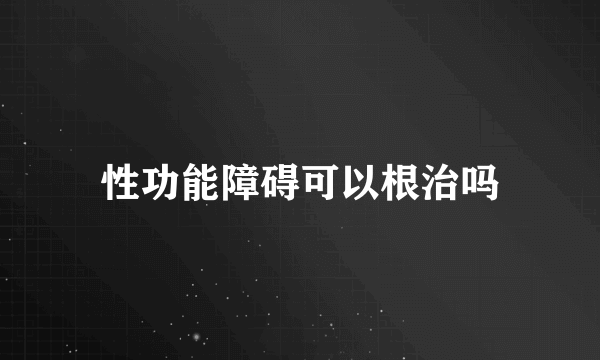 性功能障碍可以根治吗